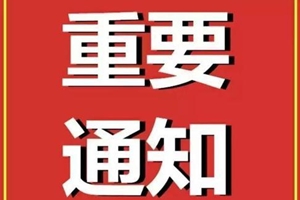 重要
通知